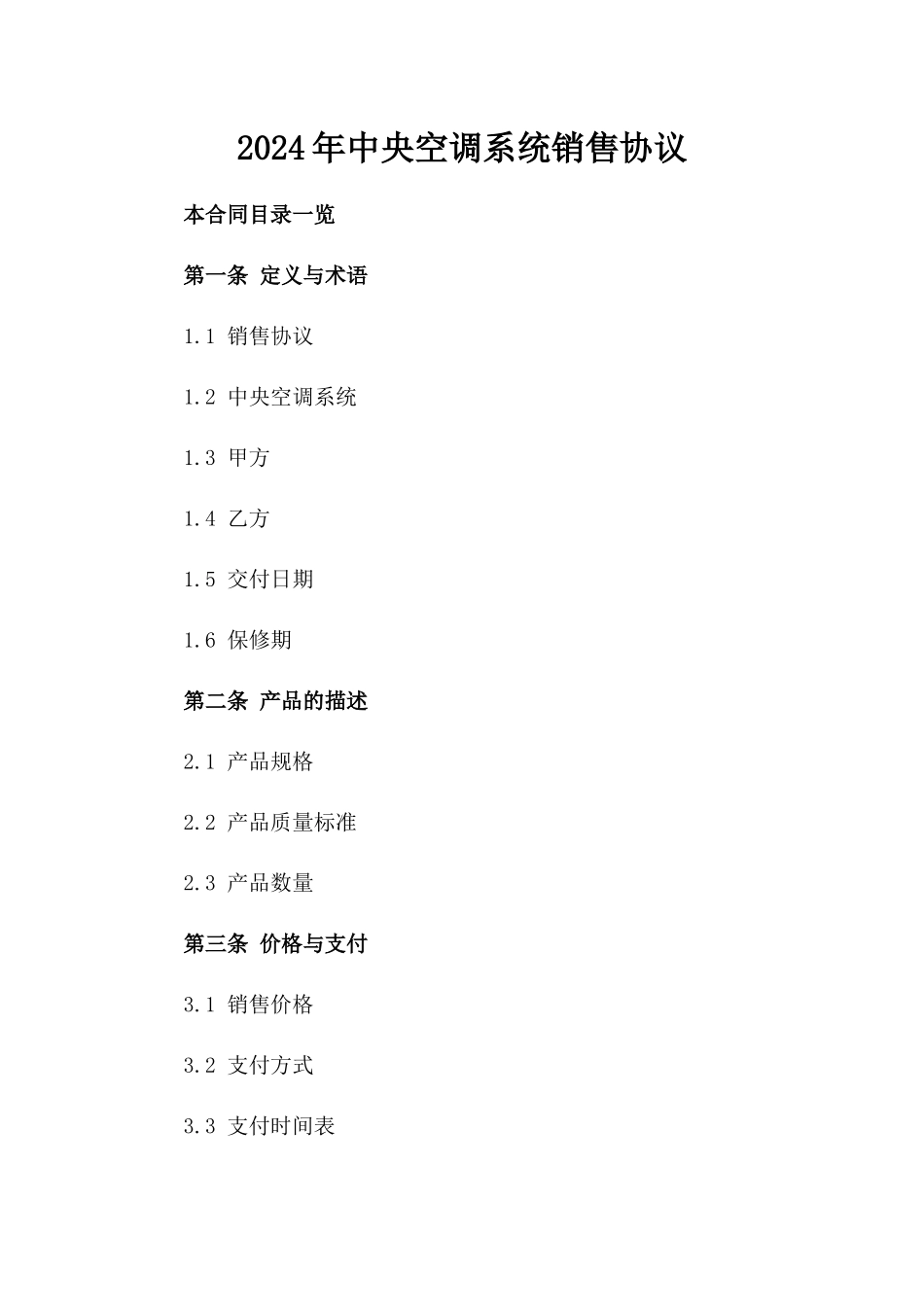 2024年中央空调系统销售协议

本合同目录一览

第一条 定义与术语

1.1 销售协议

1.2 中央空调系统

1.3 甲方

1.4 乙方

1.5 交付日期

1.6 保修期

第二条 产品的描述

2.1 产品规格

2.2 产品质量标准

2.3 产品数量

第三条 价格与支付

3.1 销售价格

3.2 支付方式

3.3 支付时间表